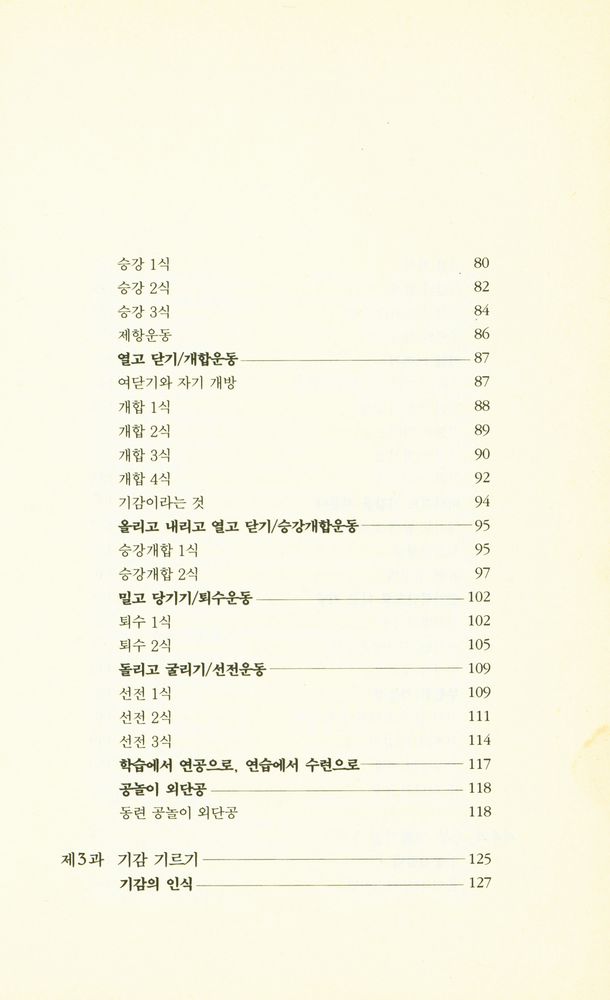 승강 1식 80
승강 2식 82
승강 3식 84
제항운동 86
열고 닫기/개합운동 87
여닫기와 자기 개방 87
개합 1식 88
개합 2식 89
개합 3식 90
개합 4식 92
기감이라는 것 94
올리고 내리고 열고 닫기/승강개합운동 95
승강개합 1식 95
승강개합 2식 97
밀고 당기기/퇴수운동 102
퇴수 1식 102
퇴수 2식 105
돌리고 굴리기/선전운동 109
선전 1식 109
선전 2식 111
선전 3식 114
학습에서 연공으로, 연습에서 수련으로 117
공놀이 외단공 118
동련 공놀이 외단공 118

제3과 기감 기르기 125
기감의 인식 127